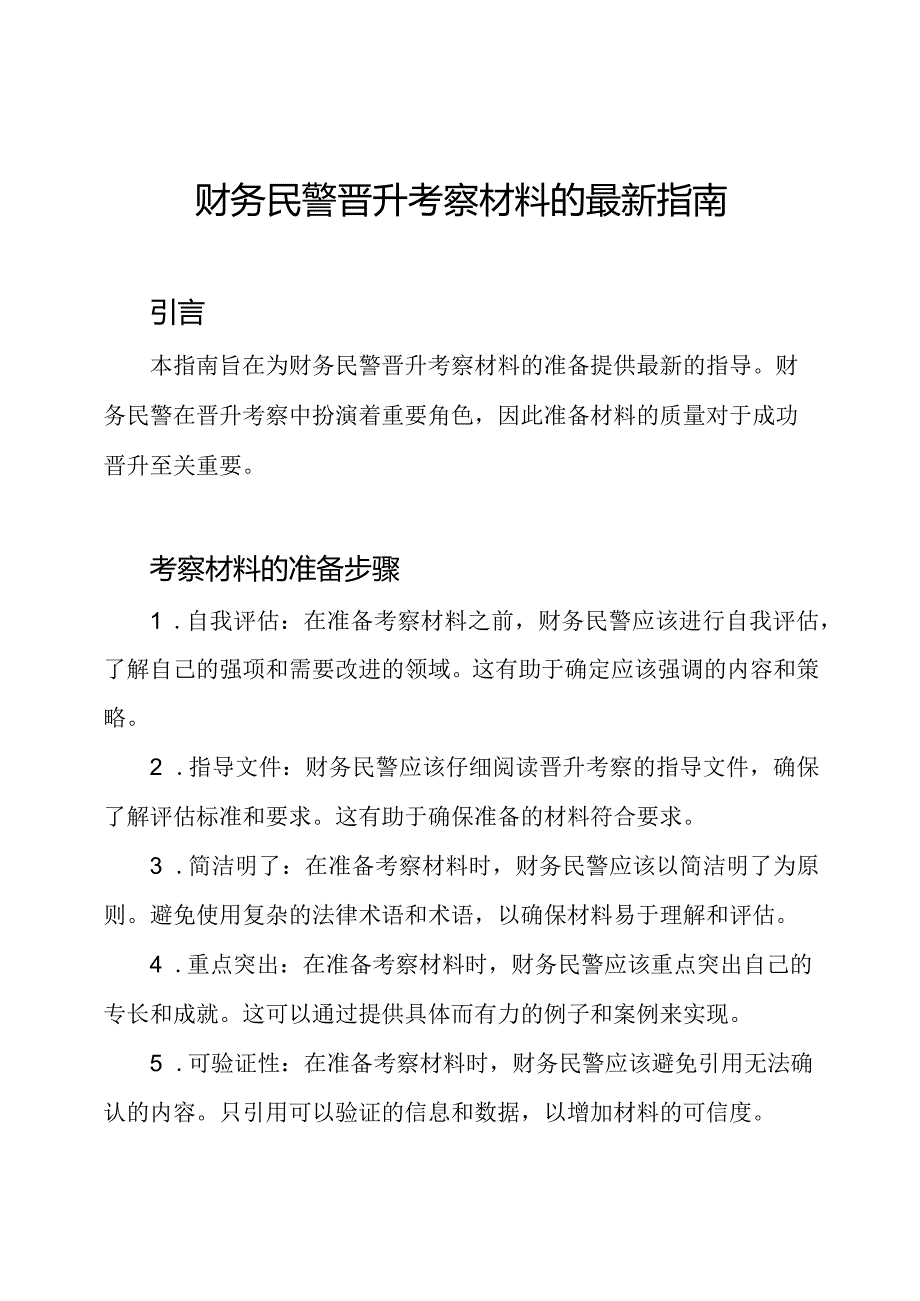 财务民警晋升考察材料的最新指南

引言

本指南旨在为财务民警晋升考察材料的准备提供最新的指导。财务民警在晋升考察中扮演着重要角色，因此准备材料的质量对于成功晋升至关重要。

考察材料的准备步骤

1．自我评估：在准备考察材料之前，财务民警应该进行自我评估，了解自己的强项和需要改进的领域。这有助于确定应该强调的内容和策略。

2．指导文件：财务民警应该仔细阅读晋升考察的指导文件，确保了解评估标准和要求。这有助于确保准备的材料符合要求。

3．简洁明了：在准备考察材料时，财务民警应该以简洁明了为原则。避免使用复杂的法律术语和术语，以确保材料易于理解和评估。

4．重点突出：在准备考察材料时，财务民警应该重点突出自己的专长和成就。这可以通过提供具体而有力的例子和案例来实现。

5．可验证性：在准备考察材料时，财务民警应该避免引用无法确认的内容。只引用可以验证的信息和数据，以增加材料的可信度。